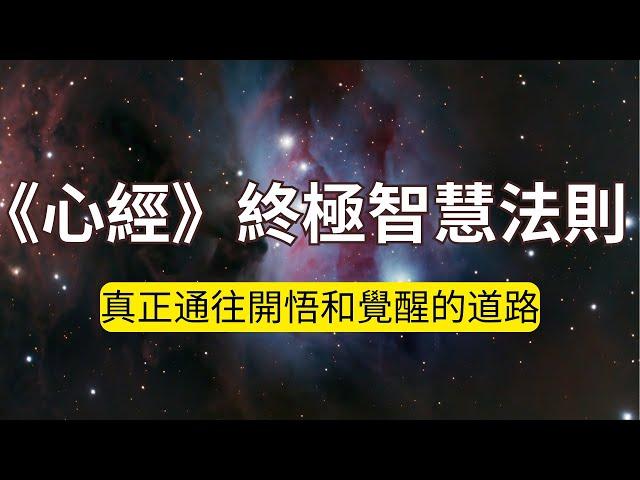 《心經》終極智慧法則

真正通往開悟和覺醒的道路